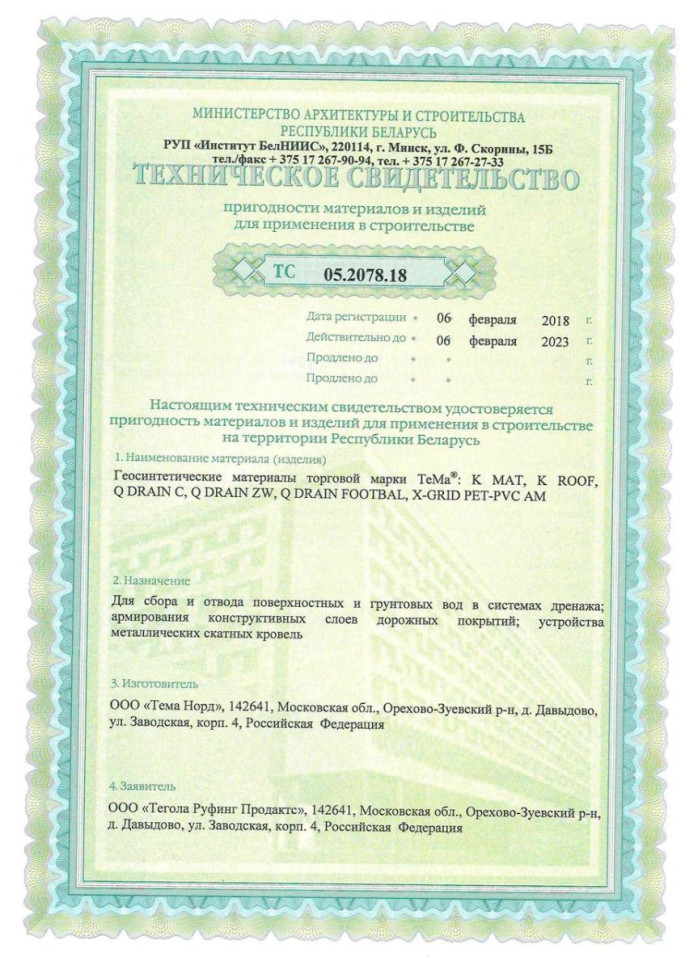 МИНИСТЕРСТВО АРХИТЕКТУРЫ И СТРОИТЕЛЬСТВА
РЕСПУБЛИКИ БЕЛАРУСЬ
РУП «Институт БелНИИС», 220114, г. Минск, ул. Ф. Скорины, 15Б
тел./факс + 375 17 267-90-94, тел. + 375 17 267-27-33

ТЕХНИЧЕСКОЕ СВИДЕТЕЛЬСТВО

пригодности материалов и изделий
для применения в строительстве

ТС 05.2078.18

Дата регистрации « 06 » февраля 2018 г.
Действительно до « 06 » февраля 2023 г.
Продлено до « » г.
Продлено до « » г.

Настоящим техническим свидетельством удостоверяется пригодность материалов и изделий для применения в строительстве на территории Республики Беларусь

1. Наименование материала (изделия)

Геосинтетические материалы торговой марки TeMa®: K MAT, K ROOF, Q DRAIN C, Q DRAIN ZW, Q DRAIN FOOTBAL, X-GRID PET-PVC AM

2. Назначение

Для сбора и отвода поверхностных и грунтовых вод в системах дренажа; армирования конструктивных слоев дорожных покрытий; устройства металлических скатных кровель

3. Изготовитель

ООО «Тема Норд», 142641, Московская обл., Орехово-Зуевский р-н, д. Давыдово, ул. Заводская, корп. 4, Российская Федерация

4. Заявитель

ООО «Тегола Руфинг Продактс», 142641, Московская обл., Орехово-Зуевский р-н, д. Давыдово, ул. Заводская, корп. 4, Российская Федерация